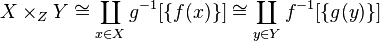 $X \times_Z Y \cong \coprod_{x \in X} g^{-1}[\{f(x)\}] \cong \coprod_{y \in Y} f^{-1}[\{g(y)\}]$